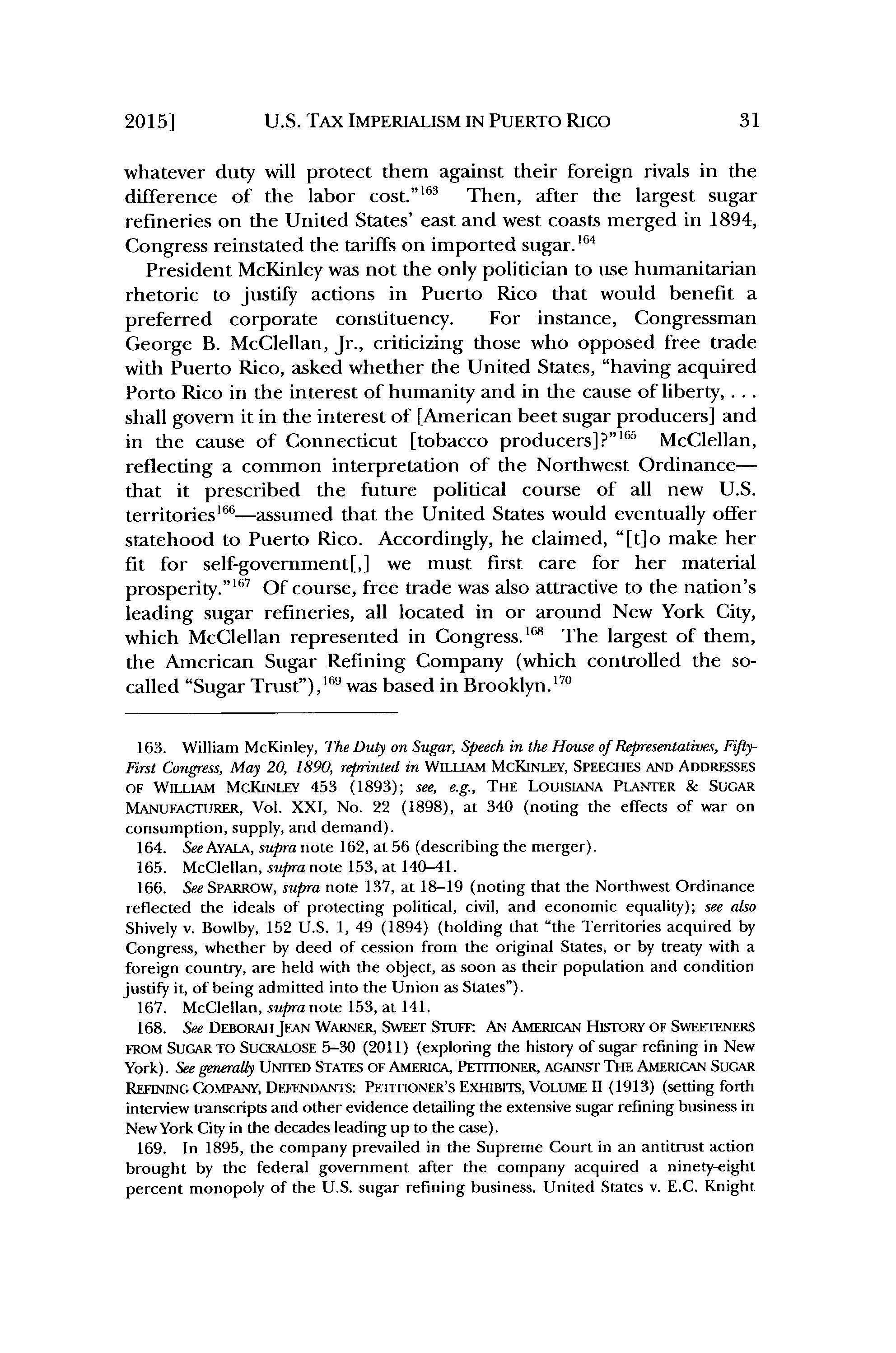 2015] U.S. TAX IMPERIALISM IN PUERTO RICO 31

whatever duty will protect them against their foreign rivals in the difference of the labor cost."$^{163}$ Then, after the largest sugar refineries on the United States' east and west coasts merged in 1894, Congress reinstated the tariffs on imported sugar.$^{164}$

President McKinley was not the only politician to use humanitarian rhetoric to justify actions in Puerto Rico that would benefit a preferred corporate constituency. For instance, Congressman George B. McClellan, Jr., criticizing those who opposed free trade with Puerto Rico, asked whether the United States, "having acquired Porto Rico in the interest of humanity and in the cause of liberty, . . . shall govern it in the interest of [American beet sugar producers] and in the cause of Connecticut [tobacco producers]?"$^{165}$ McClellan, reflecting a common interpretation of the Northwest Ordinance—that it prescribed the future political course of all new U.S. territories$^{166}$—assumed that the United States would eventually offer statehood to Puerto Rico. Accordingly, he claimed, "[t]o make her fit for self-government[,] we must first care for her material prosperity."$^{167}$ Of course, free trade was also attractive to the nation's leading sugar refineries, all located in or around New York City, which McClellan represented in Congress.$^{168}$ The largest of them, the American Sugar Refining Company (which controlled the so-called "Sugar Trust"),$^{169}$ was based in Brooklyn.$^{170}$

163. William McKinley, The Duty on Sugar, Speech in the House of Representatives, Fifty-First Congress, May 20, 1890, reprinted in WILLIAM MCKINLEY, SPEECHES AND ADDRESSES OF WILLIAM MCKINLEY 453 (1893); see, e.g., THE LOUISIANA PLANTER & SUGAR MANUFACTURER, Vol. XXI, No. 22 (1898), at 340 (noting the effects of war on consumption, supply, and demand).

164. See AYALA, supra note 162, at 56 (describing the merger).

165. McClellan, supra note 153, at 140–41.

166. See SPARROW, supra note 137, at 18–19 (noting that the Northwest Ordinance reflected the ideals of protecting political, civil, and economic equality); see also Shively v. Bowlby, 152 U.S. 1, 49 (1894) (holding that "the Territories acquired by Congress, whether by deed of cession from the original States, or by treaty with a foreign country, are held with the object, as soon as their population and condition justify it, of being admitted into the Union as States").

167. McClellan, supra note 153, at 141.

168. See DEBORAH JEAN WARNER, SWEET STUFF: AN AMERICAN HISTORY OF SWEETENERS FROM SUGAR TO SUCRALOSE 5–30 (2011) (exploring the history of sugar refining in New York). See generally UNITED STATES OF AMERICA, PETITIONER, AGAINST THE AMERICAN SUGAR REFINING COMPANY, DEFENDANTS: PETITIONER'S EXHIBITS, VOLUME II (1913) (setting forth interview transcripts and other evidence detailing the extensive sugar refining business in New York City in the decades leading up to the case).

169. In 1895, the company prevailed in the Supreme Court in an antitrust action brought by the federal government after the company acquired a ninety-eight percent monopoly of the U.S. sugar refining business. United States v. E.C. Knight